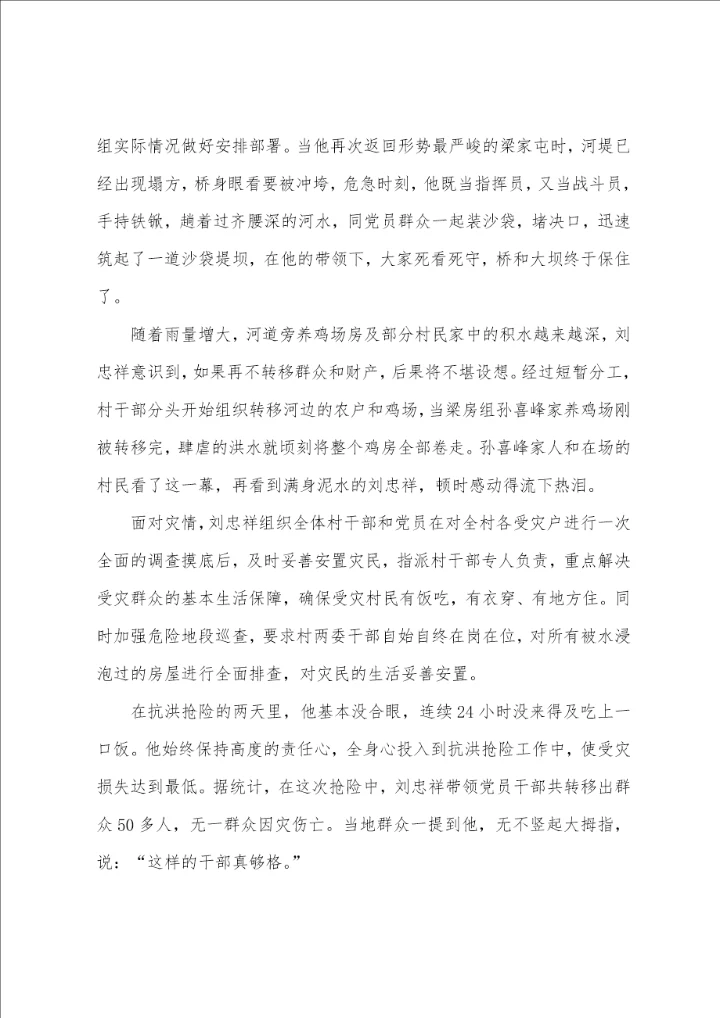 组实际情况做好安排部署。当他再次返回形势最严峻的梁家屯时，河堤已经出现塌方，桥身眼看要被冲垮，危急时刻，他既当指挥员，又当战斗员，手持铁锹，趟着过齐腰深的河水，同党员群众一起装沙袋，堵决口，迅速筑起了一道沙袋堤坝，在他的带领下，大家死看死守，桥和大坝终于保住了。

随着雨量增大，河道旁养鸡场房及部分村民家中的积水越来越深，刘忠祥意识到，如果再不转移群众和财产，后果将不堪设想。经过短暂分工，村干部分头开始组织转移河边的农户和鸡场，当梁房组孙喜峰家养鸡场刚被转移完，肆虐的洪水就顷刻将整个鸡房全部卷走。孙喜峰家人和在场的村民看了这一幕，再看到满身泥水的刘忠祥，顿时感动得流下热泪。

面对灾情，刘忠祥组织全体村干部和党员在对全村各受灾户进行一次全面的调查摸底后，及时妥善安置灾民，指派村干部专人负责，重点解决受灾群众的基本生活保障，确保受灾村民有饭吃，有衣穿、有地方住。同时加强危险地段巡查，要求村两委干部自始自终在岗在位，对所有被水浸泡过的房屋进行全面排查，对灾民的生活妥善安置。

在抗洪抢险的两天里，他基本没合眼，连续24小时没来得及吃上一口饭。他始终保持高度的责任心，全身心投入到抗洪抢险工作中，使受灾损失达到最低。据统计，在这次抢险中，刘忠祥带领党员干部共转移出群众50多人，无一群众因灾伤亡。当地群众一提到他，无不竖起大拇指，说：“这样的干部真够格。”